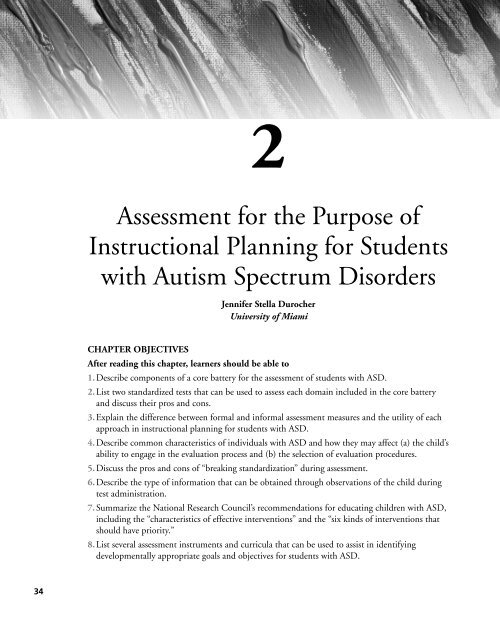 2

Assessment for the Purpose of Instructional Planning for Students with Autism Spectrum Disorders

Jennifer Stella Durocher
University of Miami

CHAPTER OBJECTIVES

After reading this chapter, learners should be able to

1. Describe components of a core battery for the assessment of students with ASD.
2. List two standardized tests that can be used to assess each domain included in the core battery and discuss their pros and cons.
3. Explain the difference between formal and informal assessment measures and the utility of each approach in instructional planning for students with ASD.
4. Describe common characteristics of individuals with ASD and how they may affect (a) the child's ability to engage in the evaluation process and (b) the selection of evaluation procedures.
5. Discuss the pros and cons of "breaking standardization" during assessment.
6. Describe the type of information that can be obtained through observations of the child during test administration.
7. Summarize the National Research Council's recommendations for educating children with ASD, including the "characteristics of effective interventions" and the "six kinds of interventions that should have priority."
8. List several assessment instruments and curricula that can be used to assist in identifying developmentally appropriate goals and objectives for students with ASD.

34